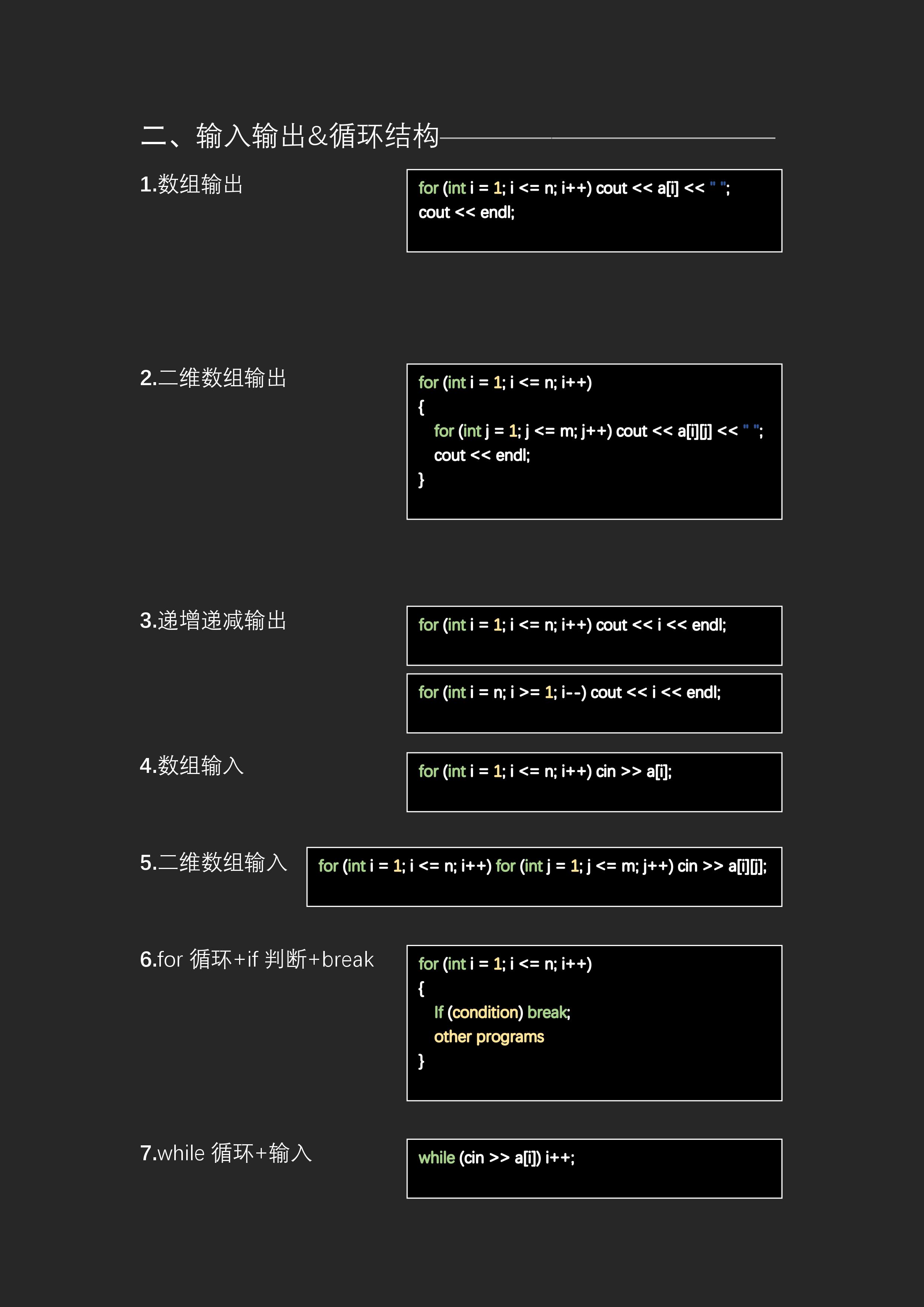 二、输入输出&循环结构

1.数组输出

for (int i = 1; i <= n; i++) cout << a[i] << " ";
cout << endl;

2.二维数组输出

for (int i = 1; i <= n; i++)
{
for (int j = 1; j <= m; j++) cout << a[i][j] << " ";
cout << endl;
}

3.递增递减输出

for (int i = 1; i <= n; i++) cout << i << endl;

for (int i = n; i >= 1; i--) cout << i << endl;

4.数组输入

for (int i = 1; i <= n; i++) cin >> a[i];

5.二维数组输入

for (int i = 1; i <= n; i++) for (int j = 1; j <= m; j++) cin >> a[i][j];

6.for 循环+if 判断+break

for (int i = 1; i <= n; i++)
{
If (condition) break;
other programs
}

7.while 循环+输入

while (cin >> a[i]) i++;